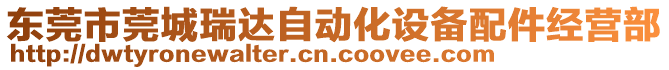 东莞市莞城瑞达自动化设备配件经营部
http://dwtyronewalter.cn.coovee.com